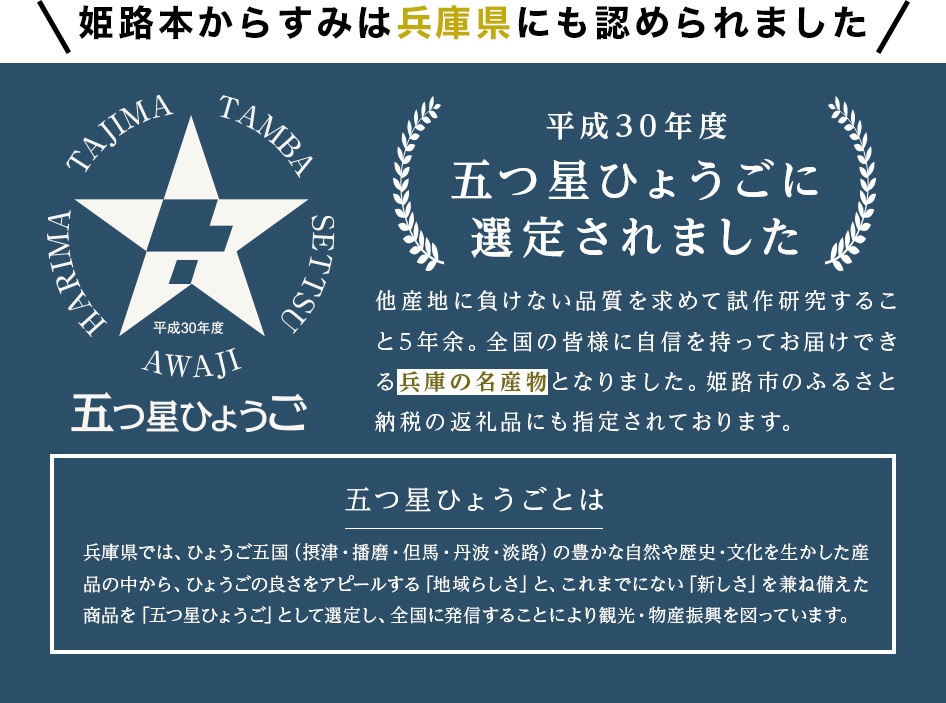 ＼姫路本からすみは兵庫県にも認められました／

TAJIMA TAMBA SETTSU AWAJI HARIMA

平成30年度

五つ星ひょうご

平成30年度
五つ星ひょうごに
選定されました

他産地に負けない品質を求めて試作研究すること5年余。全国の皆様に自信を持ってお届けできる兵庫の名産物となりました。姫路市のふるさと納税の返礼品にも指定されております。

五つ星ひょうごとは

兵庫県では、ひょうご五国（摂津・播磨・但馬・丹波・淡路）の豊かな自然や歴史・文化を生かした産品の中から、ひょうごの良さをアピールする「地域らしさ」と、これまでにない「新しさ」を兼ね備えた商品を「五つ星ひょうご」として選定し、全国に発信することにより観光・物産振興を図っています。